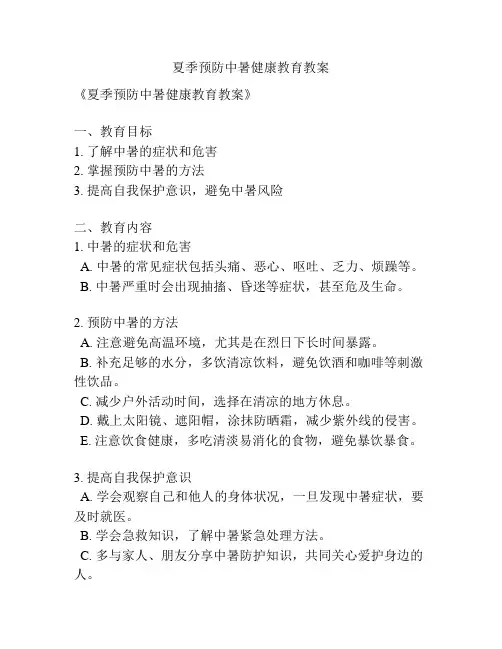 夏季预防中暑健康教育教案

《夏季预防中暑健康教育教案》

一、教育目标
1. 了解中暑的症状和危害
2. 掌握预防中暑的方法
3. 提高自我保护意识，避免中暑风险

二、教育内容
1. 中暑的症状和危害
A. 中暑的常见症状包括头痛、恶心、呕吐、乏力、烦躁等。
B. 中暑严重时会出现抽搐、昏迷等症状，甚至危及生命。

2. 预防中暑的方法
A. 注意避免高温环境，尤其是在烈日下长时间暴露。
B. 补充足够的水分，多饮清凉饮料，避免饮酒和咖啡等刺激性饮品。
C. 减少户外活动时间，选择在清凉的地方休息。
D. 戴上太阳镜、遮阳帽，涂抹防晒霜，减少紫外线的侵害。
E. 注意饮食健康，多吃清淡易消化的食物，避免暴饮暴食。

3. 提高自我保护意识
A. 学会观察自己和他人的身体状况，一旦发现中暑症状，要及时就医。
B. 学会急救知识，了解中暑紧急处理方法。
C. 多与家人、朋友分享中暑防护知识，共同关心爱护身边的人。